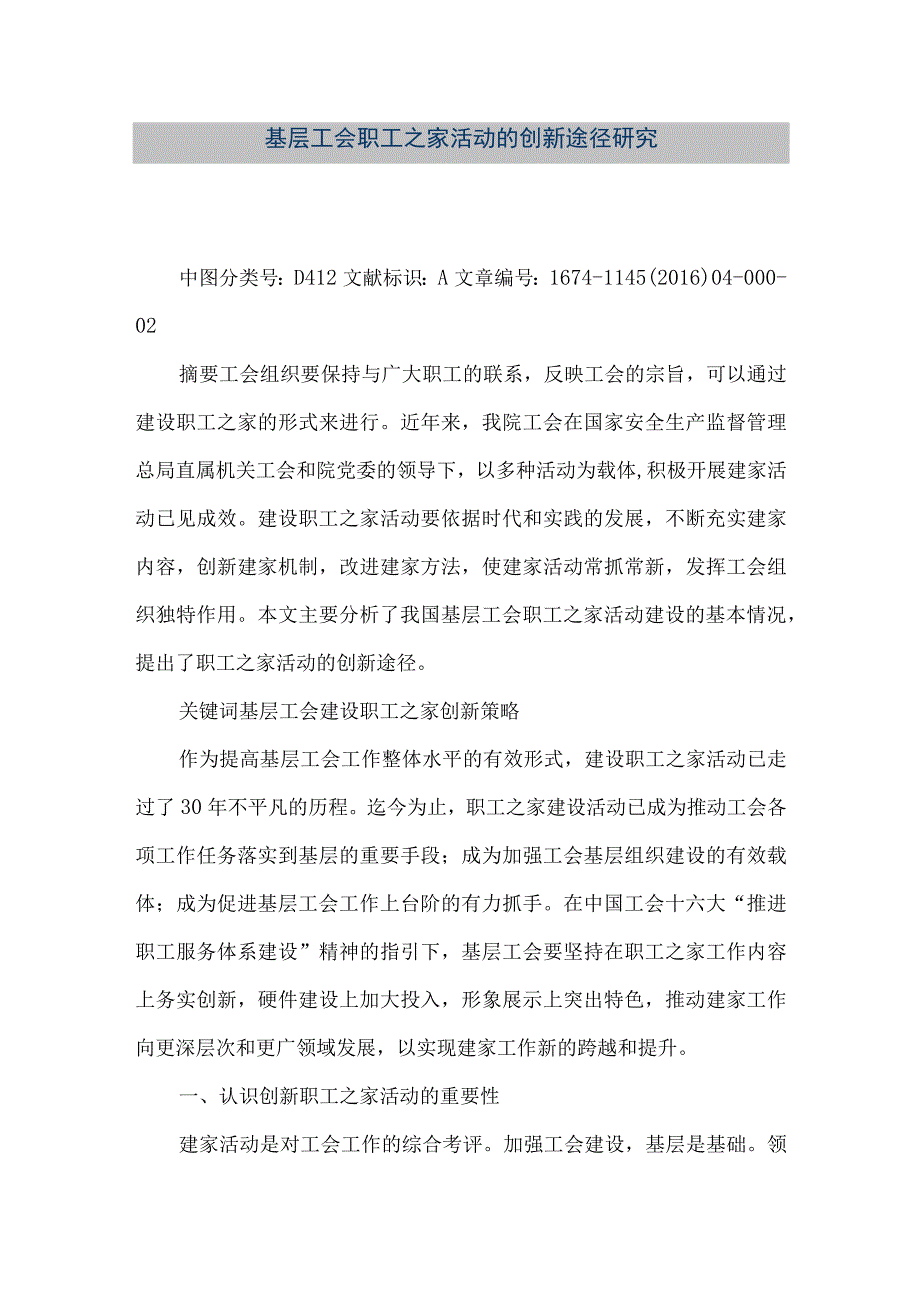 基层工会职工之家活动的创新途径研究

中图分类号：D412 文献标识：A 文章编号：1674-1145(2016)04-000-02

摘要工会组织要保持与广大职工的联系，反映工会的宗旨，可以通过建设职工之家的形式来进行。近年来，我院工会在国家安全生产监督管理总局直属机关工会和院党委的领导下，以多种活动为载体，积极开展建家活动已见成效。建设职工之家活动要依据时代和实践的发展，不断充实建家内容，创新建家机制，改进建家方法，使建家活动常抓常新，发挥工会组织独特作用。本文主要分析了我国基层工会职工之家活动建设的基本情况，提出了职工之家活动的创新途径。

关键词基层工会建设职工之家创新策略

作为提高基层工会工作整体水平的有效形式，建设职工之家活动已走过了30年不平凡的历程。迄今为止，职工之家建设活动已成为推动工会各项工作任务落实到基层的重要手段；成为加强工会基层组织建设的有效载体；成为促进基层工会工作上台阶的有力抓手。在中国工会十六大“推进职工服务体系建设”精神的指引下，基层工会要坚持在职工之家工作内容上务实创新，硬件建设上加大投入，形象展示上突出特色，推动建家工作向更深层次和更广领域发展，以实现建家工作新的跨越和提升。

一、认识创新职工之家活动的重要性

建家活动是对工会工作的综合考评。加强工会建设，基层是基础。领